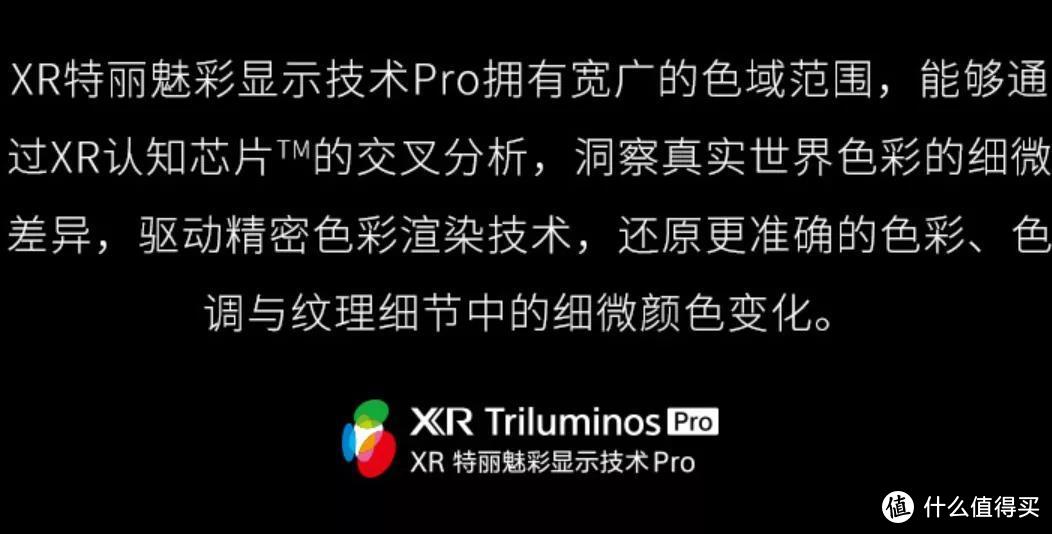 XR特丽魅彩显示技术Pro拥有宽广的色域范围，能够通过XR认知芯片™的交叉分析，洞察真实世界色彩的细微差异，驱动精密色彩渲染技术，还原更准确的色彩、色调与纹理细节中的细微颜色变化。

XR Triluminos Pro
XR 特丽魅彩显示技术Pro

值 什么值得买